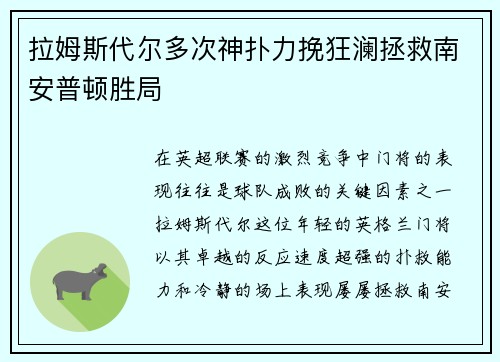 拉姆斯代尔多次神扑力挽狂澜拯救南安普顿胜局

在英超联赛的激烈竞争中门将的表现往往是球队成败的关键因素之一拉姆斯代尔这位年轻的英格兰门将以其卓越的反应速度超强的扑救能力和冷静的场上表现屡屡拯救南安